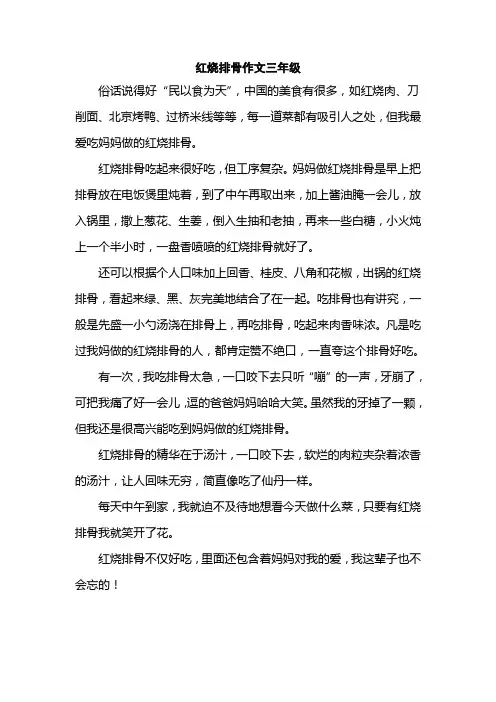 红烧排骨作文三年级

俗话说得好“民以食为天”，中国的美食有很多，如红烧肉、刀削面、北京烤鸭、过桥米线等等，每一道菜都有吸引人之处，但我最爱吃妈妈做的红烧排骨。

红烧排骨吃起来很好吃，但工序复杂。妈妈做红烧排骨是早上把排骨放在电饭煲里炖着，到了中午再取出来，加上酱油腌一会儿，放入锅里，撒上葱花、生姜，倒入生抽和老抽，再来一些白糖，小火炖上一个半小时，一盘香喷喷的红烧排骨就好了。

还可以根据个人口味加上回香、桂皮、八角和花椒，出锅的红烧排骨，看起来绿、黑、灰完美地结合了在一起。吃排骨也有讲究，一般是先盛一小勺汤浇在排骨上，再吃排骨，吃起来肉香味浓。凡是吃过我妈做的红烧排骨的人，都肯定赞不绝口，一直夸这个排骨好吃。

有一次，我吃排骨太急，一口咬下去只听“嘣”的一声，牙崩了，可把我痛了好一会儿，逗的爸爸妈妈哈哈大笑。虽然我的牙掉了一颗，但我还是很高兴能吃到妈妈做的红烧排骨。

红烧排骨的精华在于汤汁，一口咬下去，软烂的肉粒夹杂着浓香的汤汁，让人回味无穷，简直像吃了仙丹一样。

每天中午到家，我就迫不及待地想看今天做什么菜，只要有红烧排骨我就笑开了花。

红烧排骨不仅好吃，里面还包含着妈妈对我的爱，我这辈子也不会忘的！